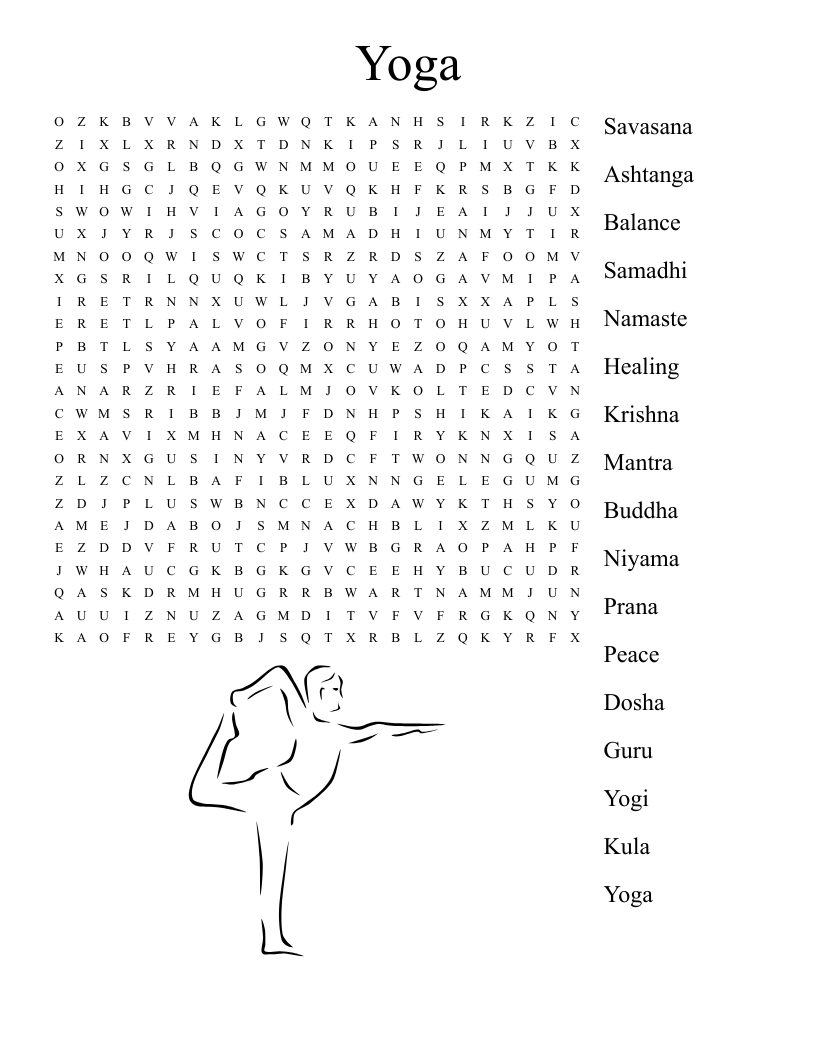 Yoga

O Z K B V V A K L G W Q T K A N H S I R K Z I C
Z I X L X R N D X T D N K I P S R J L I U V B X
O X G S G L B Q G W N M M O U E E Q P M X T K K
H I H G C J Q E V Q K U V Q K H F K R S B G F D
S W O W I H V I A G O Y R U B I J E A I J J U X
U X J Y R J S C O C S A M A D H I U N M Y T I R
M N O O Q W I S W C T S R Z R D S Z A F O O M V
X G S R I L Q U Q K I B Y U Y A O G A V M I P A
I R E T R N N X U W L J V G A B I S X X A P L S
E R E T L P A L V O F I R R H O T O H U V L W H
P B T L S Y A A M G V Z O N Y E Z O Q A M Y O T
E U S P V H R A S O Q M X C U W A D P C S S T A
A N A R Z R I E F A L M J O V K O L T E D C V N
C W M S R I B B J M J F D N H P S H I K A I K G
E X A V I X M H N A C E E Q F I R Y K N X I S A
O R N X G U S I N Y V R D C F T W O N N G Q U Z
Z L Z C N L B A F I B L U X N N G E L E G U M G
Z D J P L U S W B N C C E X D A W Y K T H S Y O
A M E J D A B O J S M N A C H B L I X Z M L K U
E Z D D V F R U T C P J V W B G R A O P A H P F
J W H A U C G K B G K G V C E E H Y B U C U D R
Q A S K D R M H U G R R B W A R T N A M M J U N
A U U I Z N U Z A G M D I T V F V F R G K Q N Y
K A O F R E Y G B J S Q T X R B L Z Q K Y R F X

Savasana
Ashtanga
Balance
Samadhi
Namaste
Healing
Krishna
Mantra
Buddha
Niyama
Prana
Peace
Dosha
Guru
Yogi
Kula
Yoga